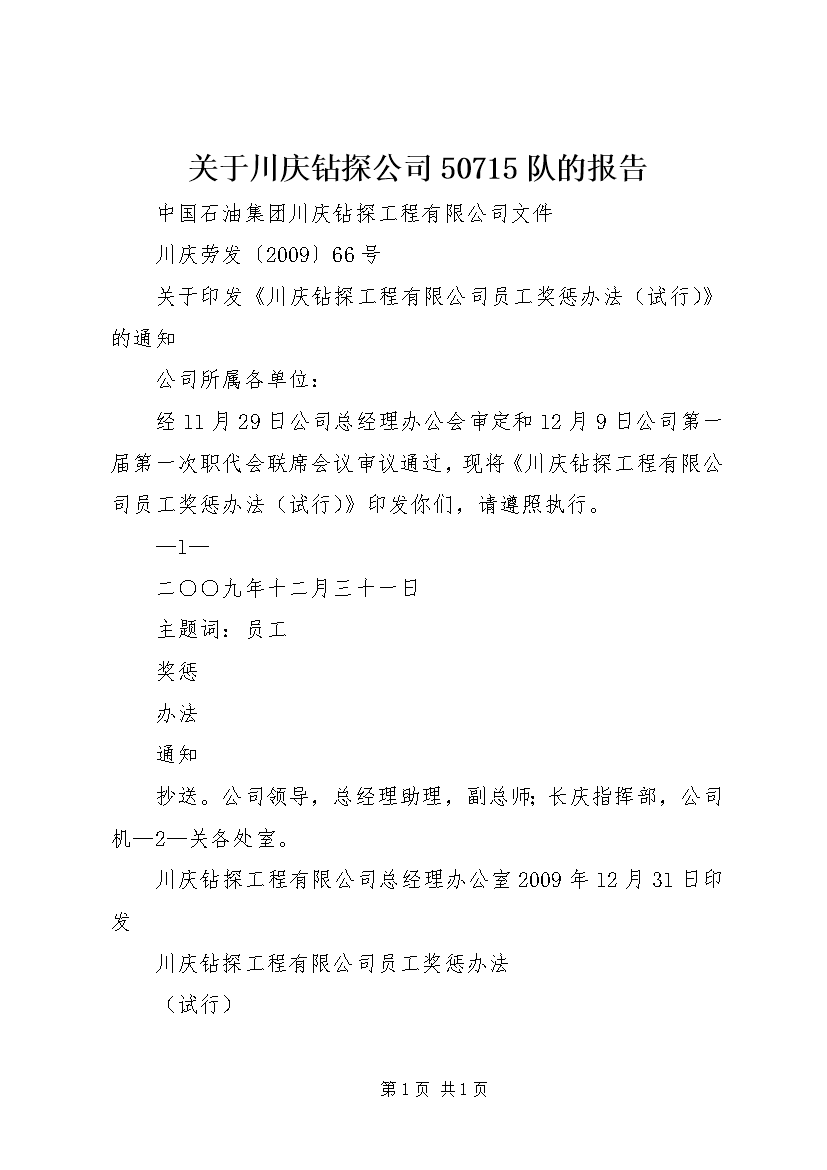 关于川庆钻探公司50715队的报告

中国石油集团川庆钻探工程有限公司文件

川庆劳发〔2009〕66号

关于印发《川庆钻探工程有限公司员工奖惩办法（试行)》的通知

公司所属各单位：

经11月29日公司总经理办公会审定和12月9日公司第一届第一次职代会联席会议审议通过，现将《川庆钻探工程有限公司员工奖惩办法（试行)》印发你们，请遵照执行。

—1—

二〇〇九年十二月三十一日

主题词：员工

奖惩

办法

通知

抄送。公司领导，总经理助理，副总师；长庆指挥部，公司机—2—关各处室。

川庆钻探工程有限公司总经理办公室2009年12月31日印发

川庆钻探工程有限公司员工奖惩办法

（试行）

第1页 共1页